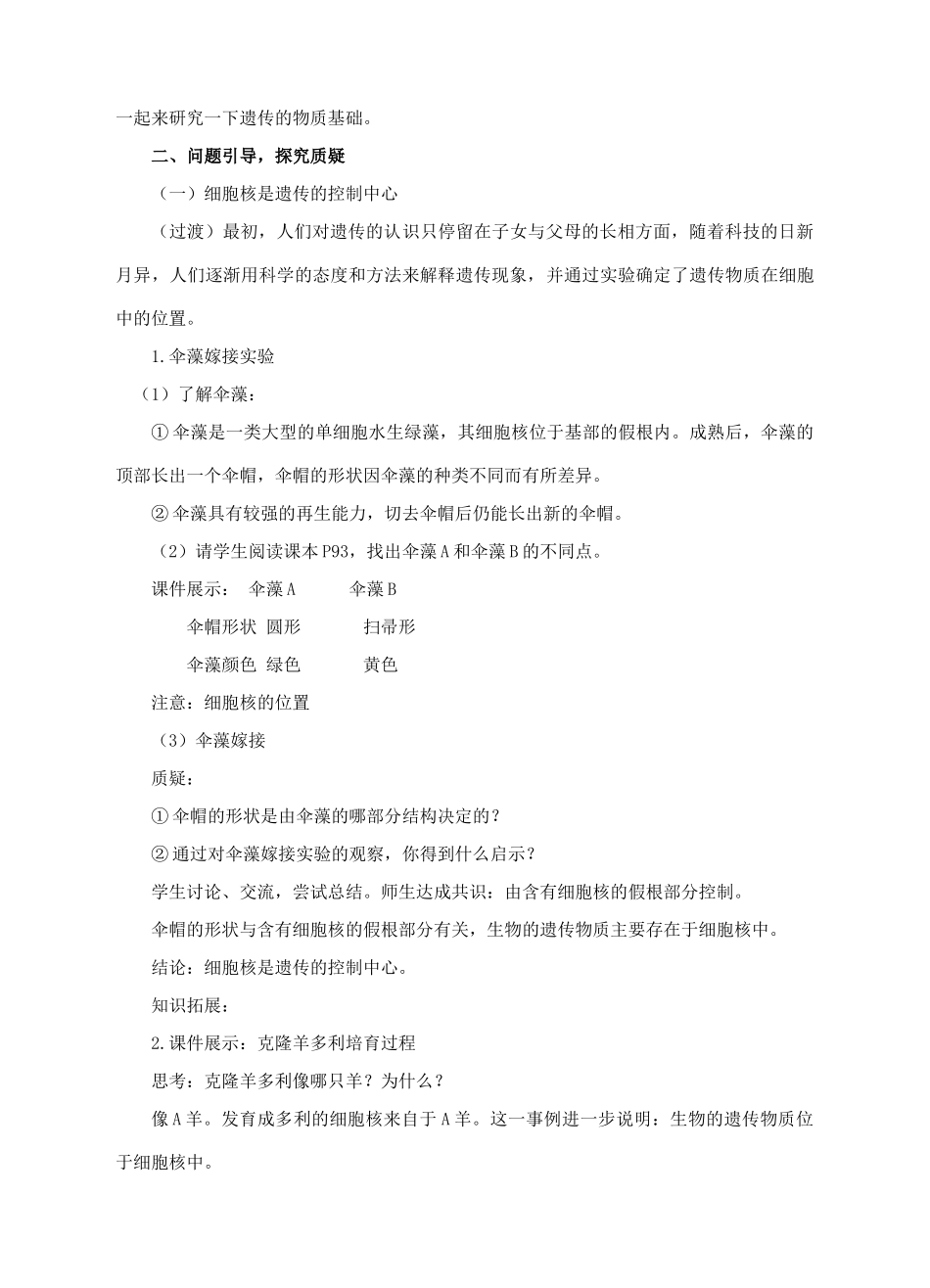 一起来研究一下遗传的物质基础。

二、问题引导，探究质疑

（一）细胞核是遗传的控制中心

（过渡）最初，人们对遗传的认识只停留在子女与父母的长相方面，随着科技的日新月异，人们逐渐用科学的态度和方法来解释遗传现象，并通过实验确定了遗传物质在细胞中的位置。

1.伞藻嫁接实验

（1）了解伞藻：

①伞藻是一类大型的单细胞水生绿藻，其细胞核位于基部的假根内。成熟后，伞藻的顶部长出一个伞帽，伞帽的形状因伞藻的种类不同而有所差异。

②伞藻具有较强的再生能力，切去伞帽后仍能长出新的伞帽。

（2）请学生阅读课本P93，找出伞藻A和伞藻B的不同点。

课件展示： 伞藻A 伞藻B

伞帽形状 圆形 扫帚形

伞藻颜色 绿色 黄色

注意：细胞核的位置

（3）伞藻嫁接

质疑：

①伞帽的形状是由伞藻的哪部分结构决定的？

②通过对伞藻嫁接实验的观察，你得到什么启示？

学生讨论、交流，尝试总结。师生达成共识：由含有细胞核的假根部分控制。

伞帽的形状与含有细胞核的假根部分有关，生物的遗传物质主要存在于细胞核中。

结论：细胞核是遗传的控制中心。

知识拓展：

2.课件展示：克隆羊多利培育过程

思考：克隆羊多利像哪只羊？为什么？

像A羊。发育成多利的细胞核来自于A羊。这一事例进一步说明：生物的遗传物质位于细胞核中。